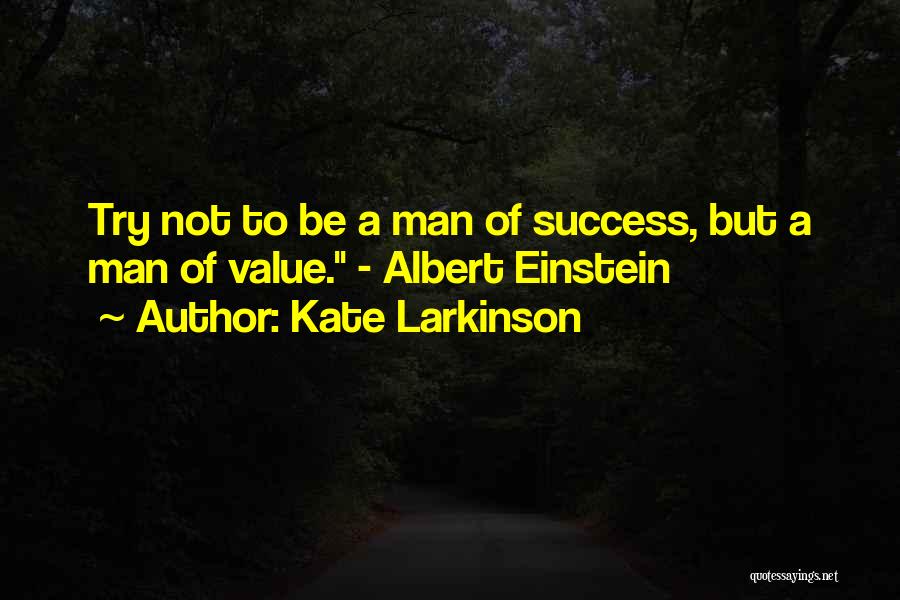 Try not to be a man of success, but a man of value." - Albert Einstein
~ Author: Kate Larkinson

quotessayings.net